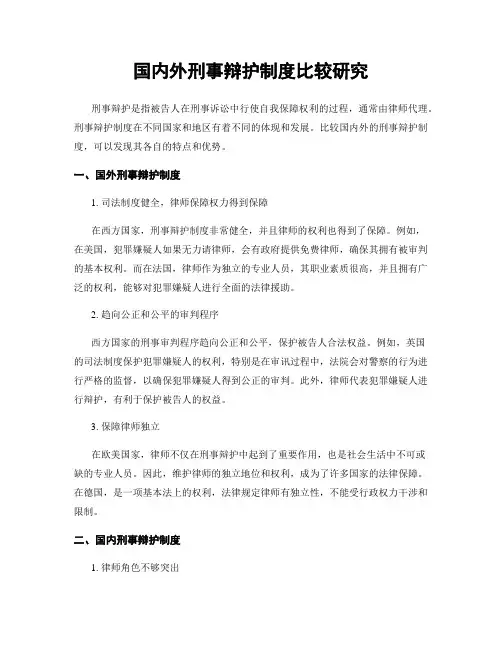 国内外刑事辩护制度比较研究

刑事辩护是指被告人在刑事诉讼中行使自我保障权利的过程，通常由律师代理。刑事辩护制度在不同国家和地区有着不同的体现和发展。比较国内外的刑事辩护制度，可以发现其各自的特点和优势。

一、国外刑事辩护制度

1. 司法制度健全，律师保障权力得到保障

在西方国家，刑事辩护制度非常健全，并且律师的权利也得到了保障。例如，在美国，犯罪嫌疑人如果无力请律师，会有政府提供免费律师，确保其拥有被审判的基本权利。而在法国，律师作为独立的专业人员，其职业素质很高，并且拥有广泛的权利，能够对犯罪嫌疑人进行全面的法律援助。

2. 趋向公正和公平的审判程序

西方国家的刑事审判程序趋向公正和公平，保护被告人合法权益。例如，英国的司法制度保护犯罪嫌疑人的权利，特别是在审讯过程中，法院会对警察的行为进行严格的监督，以确保犯罪嫌疑人得到公正的审判。此外，律师代表犯罪嫌疑人进行辩护，有利于保护被告人的权益。

3. 保障律师独立

在欧美国家，律师不仅在刑事辩护中起到了重要作用，也是社会生活中不可或缺的专业人员。因此，维护律师的独立地位和权利，成为了许多国家的法律保障。在德国，是一项基本法上的权利，法律规定律师有独立性，不能受行政权力干涉和限制。

二、国内刑事辩护制度

1. 律师角色不够突出